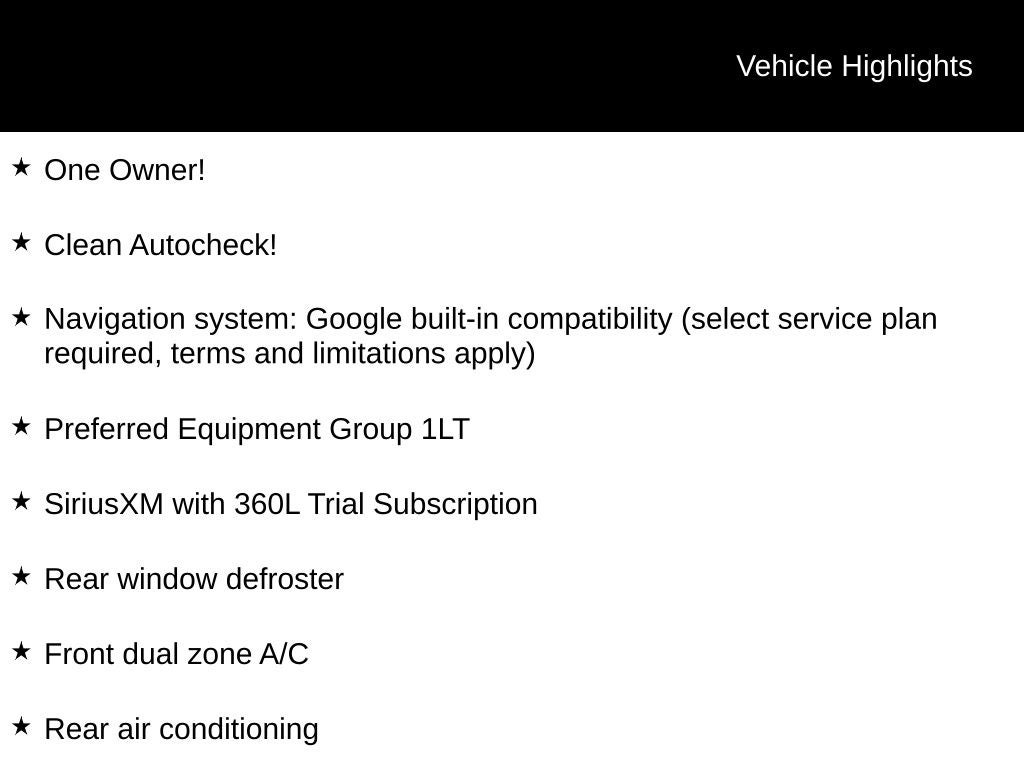 Vehicle Highlights

★ One Owner!

★ Clean Autocheck!

★ Navigation system: Google built-in compatibility (select service plan required, terms and limitations apply)

★ Preferred Equipment Group 1LT

★ SiriusXM with 360L Trial Subscription

★ Rear window defroster

★ Front dual zone A/C

★ Rear air conditioning